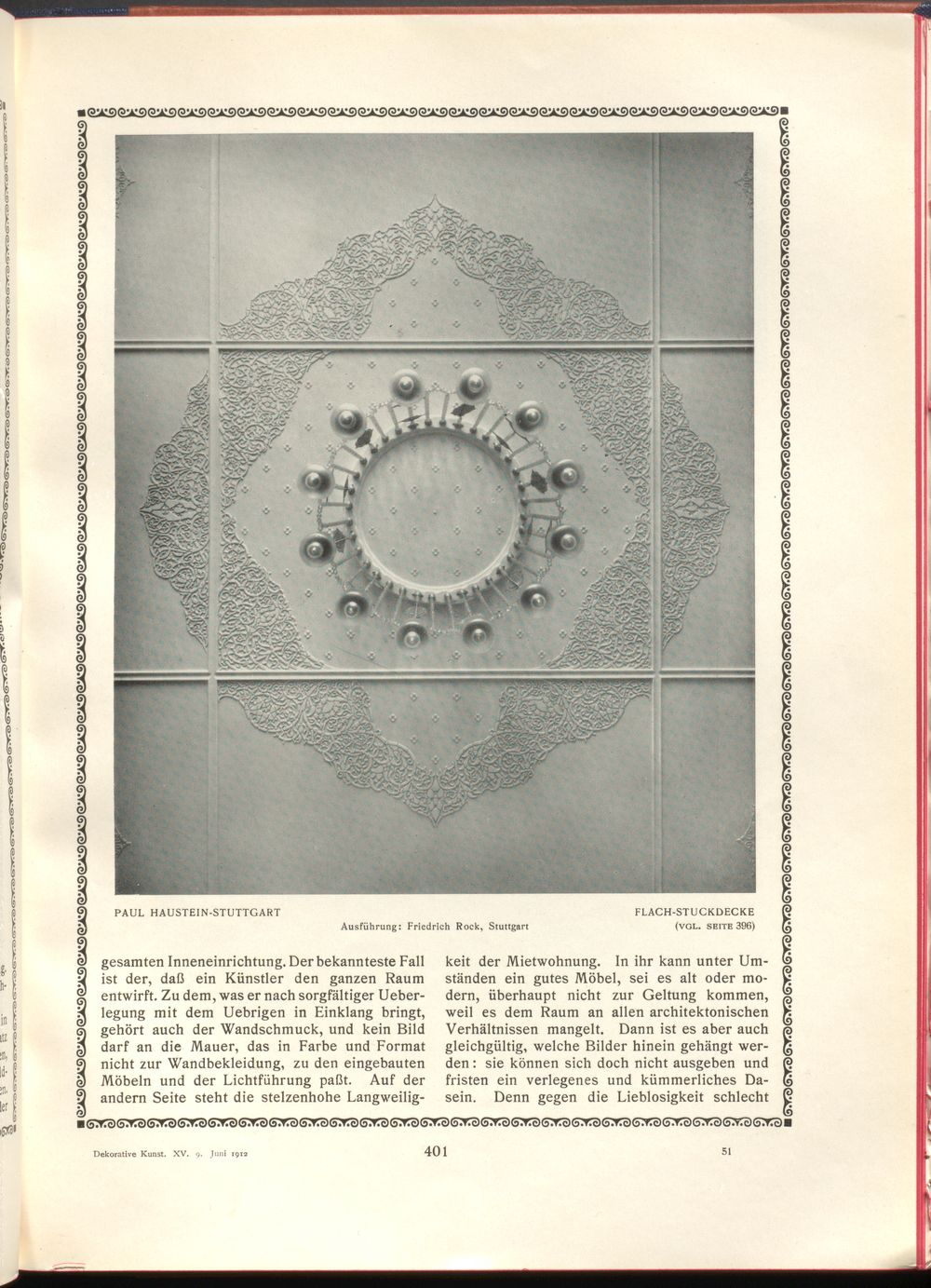 PAUL HAUSTEIN-STUTTGART

Ausführung: Friedrich Rock, Stuttgart

FLACH-STUCKDECKE
(VGL. SEITE 396)

gesamten Inneneinrichtung. Der bekannteste Fall ist der, daß ein Künstler den ganzen Raum entwirft. Zu dem, was er nach sorgfältiger Ueberlegung mit dem Uebrigen in Einklang bringt, gehört auch der Wandschmuck, und kein Bild darf an die Mauer, das in Farbe und Format nicht zur Wandbekleidung, zu den eingebauten Möbeln und der Lichtführung paßt. Auf der andern Seite steht die stelzenhohe Langweiligkeit der Mietwohnung. In ihr kann unter Umständen ein gutes Möbel, sei es alt oder modern, überhaupt nicht zur Geltung kommen, weil es dem Raum an allen architektonischen Verhältnissen mangelt. Dann ist es aber auch gleichgültig, welche Bilder hinein gehängt werden: sie können sich doch nicht ausgeben und fristen ein verlegenes und kümmerliches Dasein. Denn gegen die Lieblosigkeit schlecht

Dekorative Kunst. XV. 9. Juni 1912

401

51